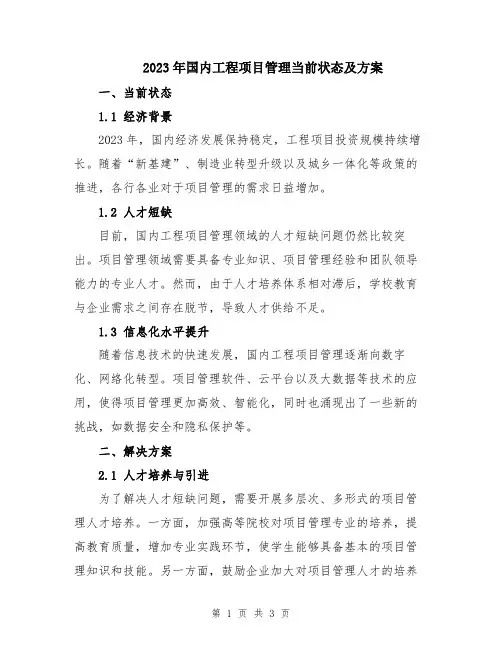 2023年国内工程项目管理当前状态及方案

一、当前状态

1.1 经济背景

2023年，国内经济发展保持稳定，工程项目投资规模持续增长。随着“新基建”、制造业转型升级以及城乡一体化等政策的推进，各行各业对于项目管理的需求日益增加。

1.2 人才短缺

目前，国内工程项目管理领域的人才短缺问题仍然比较突出。项目管理领域需要具备专业知识、项目管理经验和团队领导能力的专业人才。然而，由于人才培养体系相对滞后，学校教育与企业需求之间存在脱节，导致人才供给不足。

1.3 信息化水平提升

随着信息技术的快速发展，国内工程项目管理逐渐向数字化、网络化转型。项目管理软件、云平台以及大数据等技术的应用，使得项目管理更加高效、智能化，同时也涌现出了一些新的挑战，如数据安全和隐私保护等。

二、解决方案

2.1 人才培养与引进

为了解决人才短缺问题，需要开展多层次、多形式的项目管理人才培养。一方面，加强高等院校对项目管理专业的培养，提高教育质量，增加专业实践环节，使学生能够具备基本的项目管理知识和技能。另一方面，鼓励企业加大对项目管理人才的培养

第 1 页 共 3 页